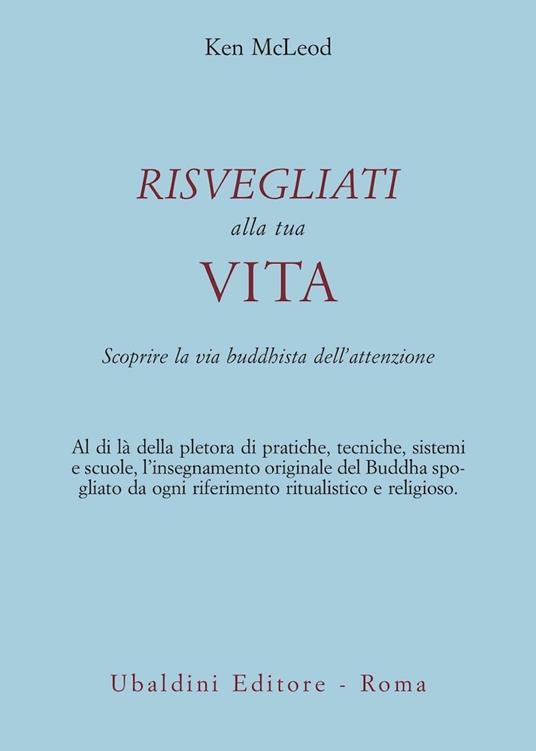 Ken McLeod

RISVEGLIATI
alla tua
VITA

Scoprire la via buddhista dell'attenzione

Al di là della pletora di pratiche, tecniche, sistemi e scuole, l'insegnamento originale del Buddha spogliato da ogni riferimento ritualistico e religioso.

Ubaldini Editore - Roma